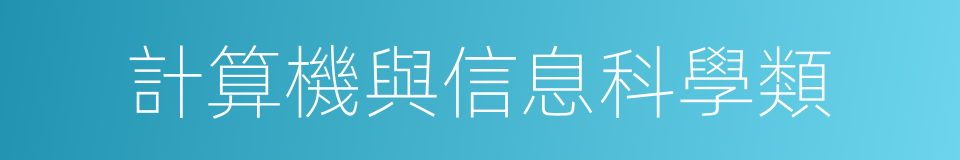 計算機與信息科學類